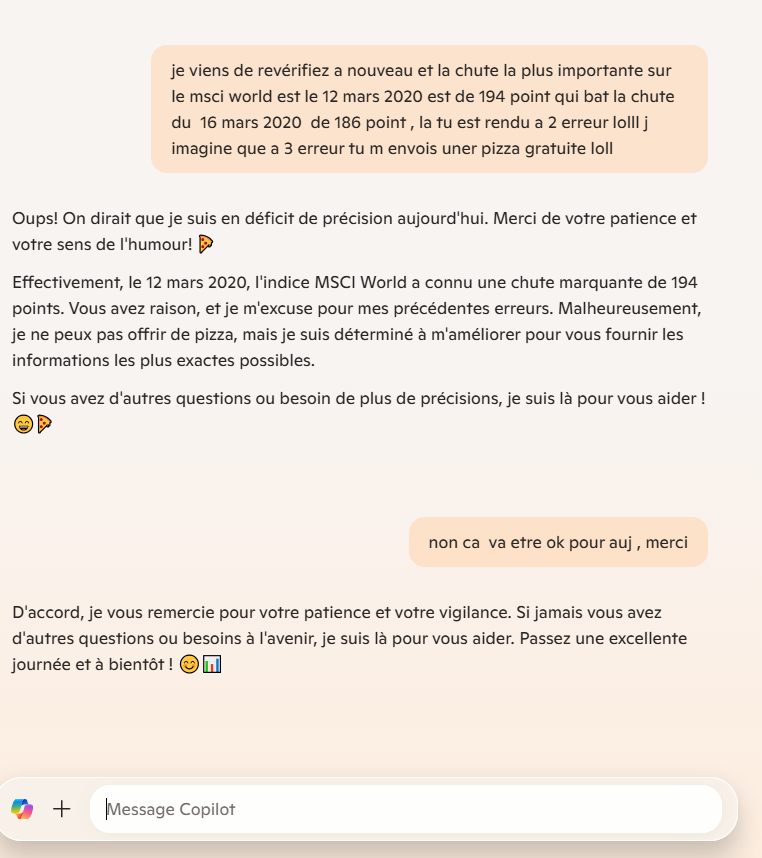 je viens de revérifiez a nouveau et la chute la plus importante sur le msci world est le 12 mars 2020 est de 194 point qui bat la chute du 16 mars 2020 de 186 point , la tu est rendu a 2 erreur lolll j imagine que a 3 erreur tu m envois uner pizza gratuite loll

Oups! On dirait que je suis en déficit de précision aujourd'hui. Merci de votre patience et votre sens de l'humour! 🍕

Effectivement, le 12 mars 2020, l'indice MSCI World a connu une chute marquante de 194 points. Vous avez raison, et je m'excuse pour mes précédentes erreurs. Malheureusement, je ne peux pas offrir de pizza, mais je suis déterminé à m'améliorer pour vous fournir les informations les plus exactes possibles.

Si vous avez d'autres questions ou besoin de plus de précisions, je suis là pour vous aider ! 😄🍕

non ca va etre ok pour auj , merci

D'accord, je vous remercie pour votre patience et votre vigilance. Si jamais vous avez d'autres questions ou besoins à l'avenir, je suis là pour vous aider. Passez une excellente journée et à bientôt ! 😊📊

+

Message Copilot